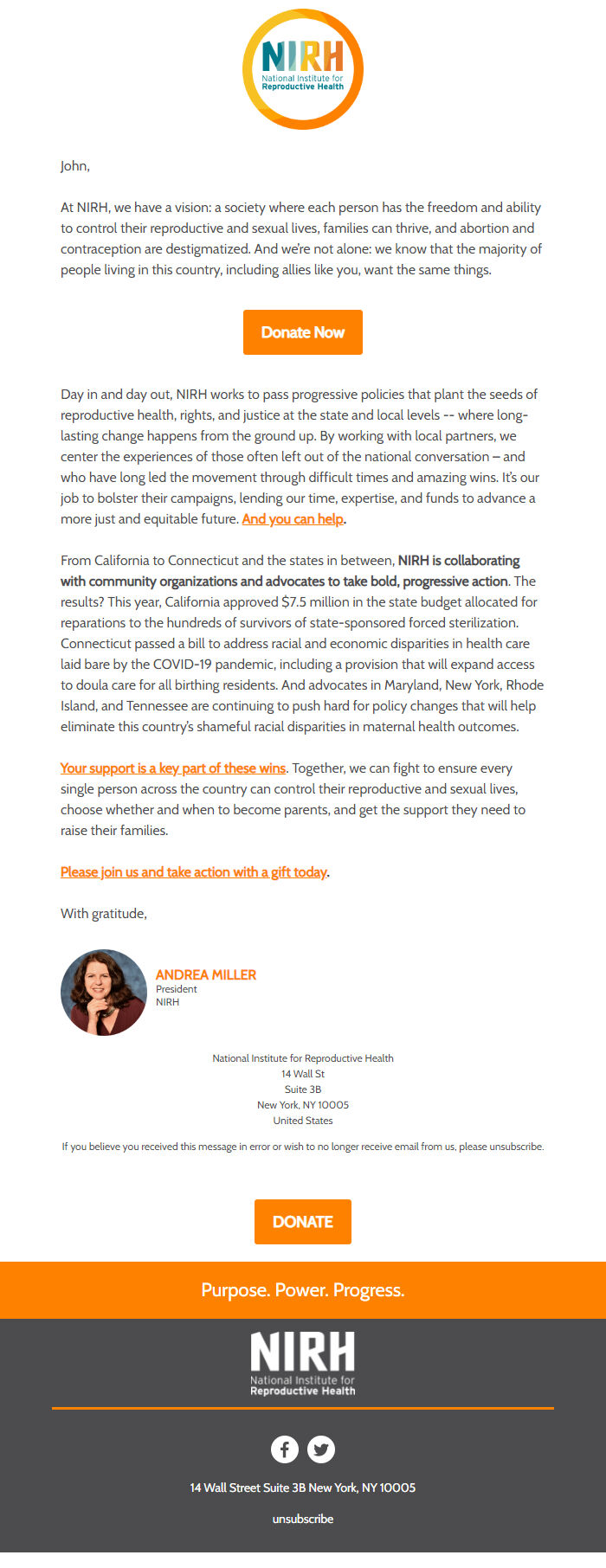 NIRH
National Institute for Reproductive Health

John,

At NIRH, we have a vision: a society where each person has the freedom and ability to control their reproductive and sexual lives, families can thrive, and abortion and contraception are destigmatized. And we're not alone: we know that the majority of people living in this country, including allies like you, want the same things.

Donate Now

Day in and day out, NIRH works to pass progressive policies that plant the seeds of reproductive health, rights, and justice at the state and local levels -- where long-lasting change happens from the ground up. By working with local partners, we center the experiences of those often left out of the national conversation – and who have long led the movement through difficult times and amazing wins. It's our job to bolster their campaigns, lending our time, expertise, and funds to advance a more just and equitable future. And you can help.

From California to Connecticut and the states in between, NIRH is collaborating with community organizations and advocates to take bold, progressive action. The results? This year, California approved $7.5 million in the state budget allocated for reparations to the hundreds of survivors of state-sponsored forced sterilization. Connecticut passed a bill to address racial and economic disparities in health care laid bare by the COVID-19 pandemic, including a provision that will expand access to doula care for all birthing residents. And advocates in Maryland, New York, Rhode Island, and Tennessee are continuing to push hard for policy changes that will help eliminate this country's shameful racial disparities in maternal health outcomes.

Your support is a key part of these wins. Together, we can fight to ensure every single person across the country can control their reproductive and sexual lives, choose whether and when to become parents, and get the support they need to raise their families.

Please join us and take action with a gift today.

With gratitude,

ANDREA MILLER
President
NIRH

National Institute for Reproductive Health
14 Wall St
Suite 3B
New York, NY 10005
United States

If you believe you received this message in error or wish to no longer receive email from us, please unsubscribe.

DONATE

Purpose. Power. Progress.

NIRH
National Institute for Reproductive Health

14 Wall Street Suite 3B New York, NY 10005

unsubscribe